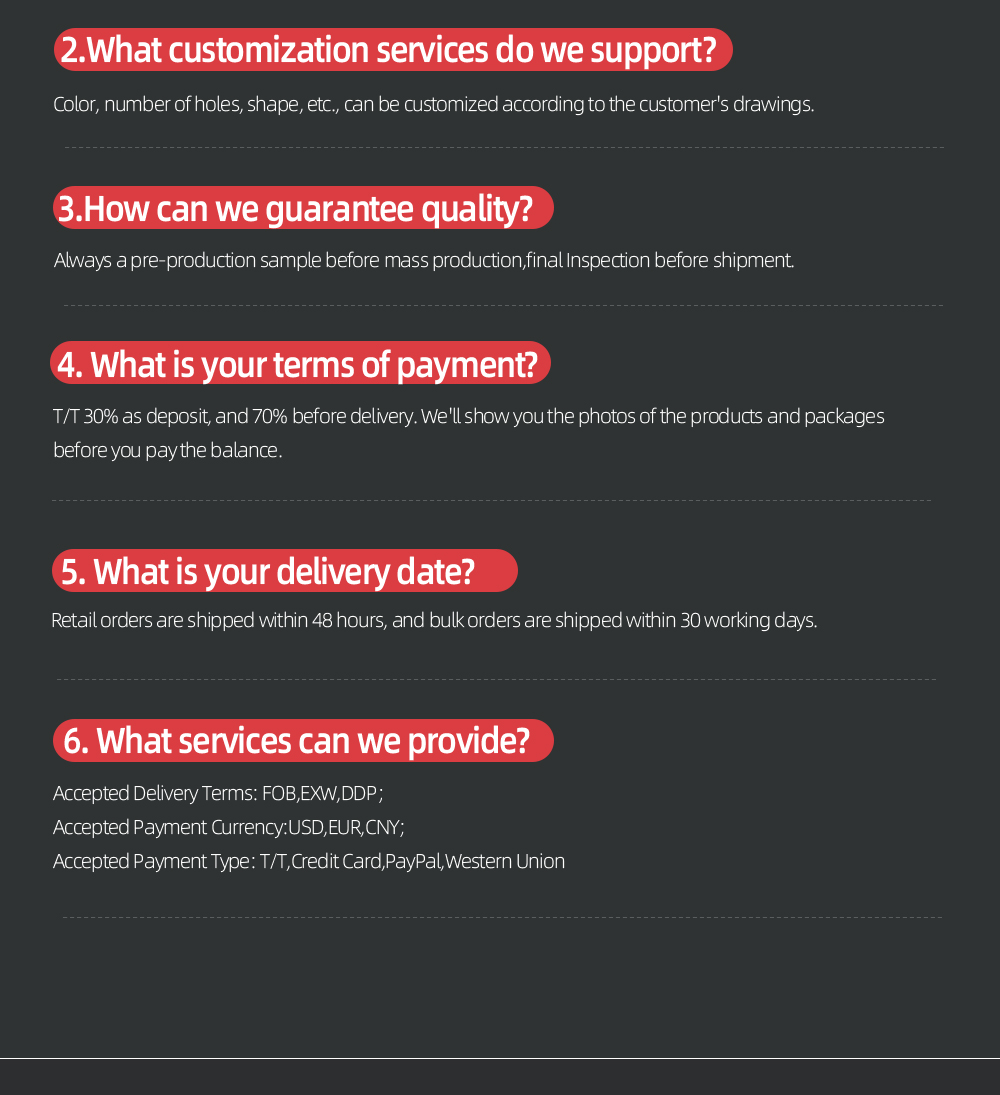 2.What customization services do we support?

Color, number of holes, shape, etc., can be customized according to the customer's drawings.

3.How can we guarantee quality?

Always a pre-production sample before mass production,final Inspection before shipment.

4. What is your terms of payment?

T/T 30% as deposit, and 70% before delivery. We'll show you the photos of the products and packages before you pay the balance.

5. What is your delivery date?

Retail orders are shipped within 48 hours, and bulk orders are shipped within 30 working days.

6. What services can we provide?

Accepted Delivery Terms: FOB,EXW,DDP;
Accepted Payment Currency:USD,EUR,CNY;
Accepted Payment Type: T/T,Credit Card,PayPal,Western Union